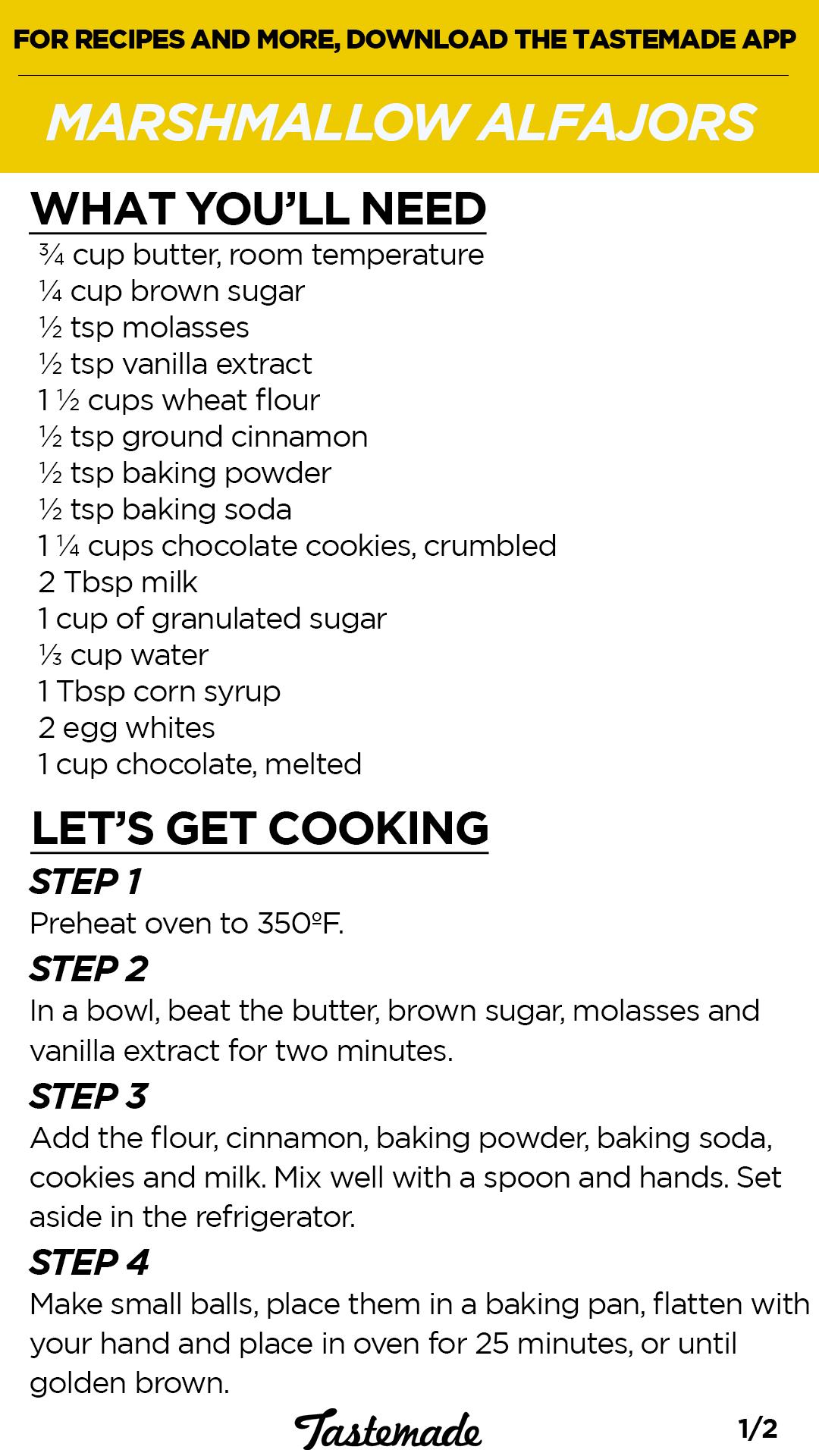 FOR RECIPES AND MORE, DOWNLOAD THE TASTEMADE APP

MARSHMALLOW ALFAJORS

WHAT YOU'LL NEED

¾ cup butter, room temperature
¼ cup brown sugar
½ tsp molasses
½ tsp vanilla extract
1 ½ cups wheat flour
½ tsp ground cinnamon
½ tsp baking powder
½ tsp baking soda
1 ¼ cups chocolate cookies, crumbled
2 Tbsp milk
1 cup of granulated sugar
⅓ cup water
1 Tbsp corn syrup
2 egg whites
1 cup chocolate, melted

LET'S GET COOKING

STEP 1
Preheat oven to 350ºF.

STEP 2
In a bowl, beat the butter, brown sugar, molasses and vanilla extract for two minutes.

STEP 3
Add the flour, cinnamon, baking powder, baking soda, cookies and milk. Mix well with a spoon and hands. Set aside in the refrigerator.

STEP 4
Make small balls, place them in a baking pan, flatten with your hand and place in oven for 25 minutes, or until golden brown.

Tastemade

1/2